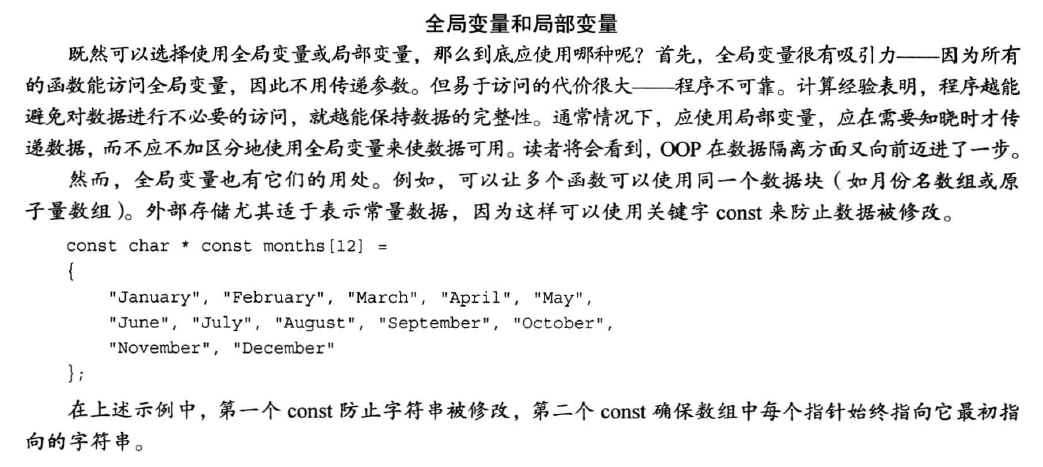 全局变量和局部变量

既然可以选择使用全局变量或局部变量，那么到底应使用哪种呢？首先，全局变量很有吸引力——因为所有的函数能访问全局变量，因此不用传递参数。但易于访问的代价很大——程序不可靠。计算经验表明，程序越能避免对数据进行不必要的访问，就越能保持数据的完整性。通常情况下，应使用局部变量，应在需要知晓时才传递数据，而不应不加区分地使用全局变量来使数据可用。读者将会看到，OOP在数据隔离方面又向前迈进了一步。

然而，全局变量也有它们的用处。例如，可以让多个函数可以使用同一个数据块（如月份名数组或原子量数组）。外部存储尤其适于表示常量数据，因为这样可以使用关键字const来防止数据被修改。

const char * const months[12] =
{
    "January", "February", "March", "April", "May",
    "June", "July", "August", "September", "October",
    "November", "December"
};

在上述示例中，第一个const防止字符串被修改，第二个const确保数组中每个指针始终指向它最初指向的字符串。